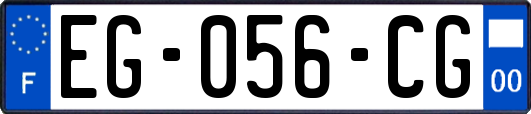 F

EG-056-CG

00